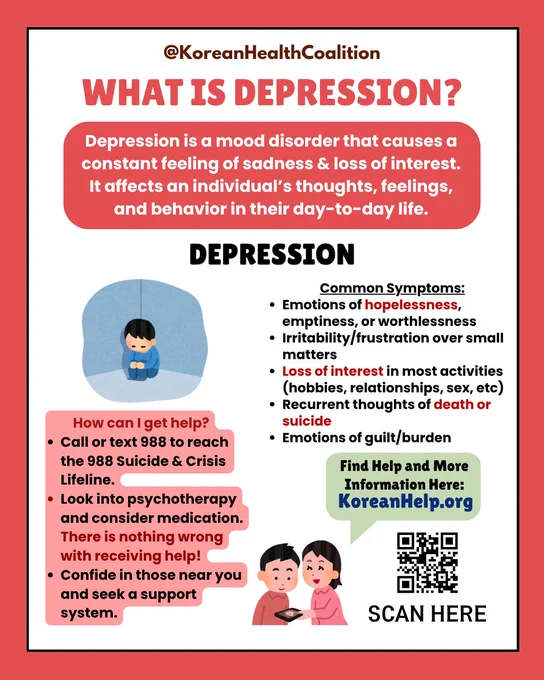 @KoreanHealthCoalition

WHAT IS DEPRESSION?

Depression is a mood disorder that causes a constant feeling of sadness & loss of interest. It affects an individual's thoughts, feelings, and behavior in their day-to-day life.

DEPRESSION

Common Symptoms:
• Emotions of hopelessness, emptiness, or worthlessness
• Irritability/frustration over small matters
• Loss of interest in most activities (hobbies, relationships, sex, etc)
• Recurrent thoughts of death or suicide
• Emotions of guilt/burden

How can I get help?
• Call or text 988 to reach the 988 Suicide & Crisis Lifeline.
• Look into psychotherapy and consider medication. There is nothing wrong with receiving help!
• Confide in those near you and seek a support system.

Find Help and More Information Here:
KoreanHelp.org

SCAN HERE